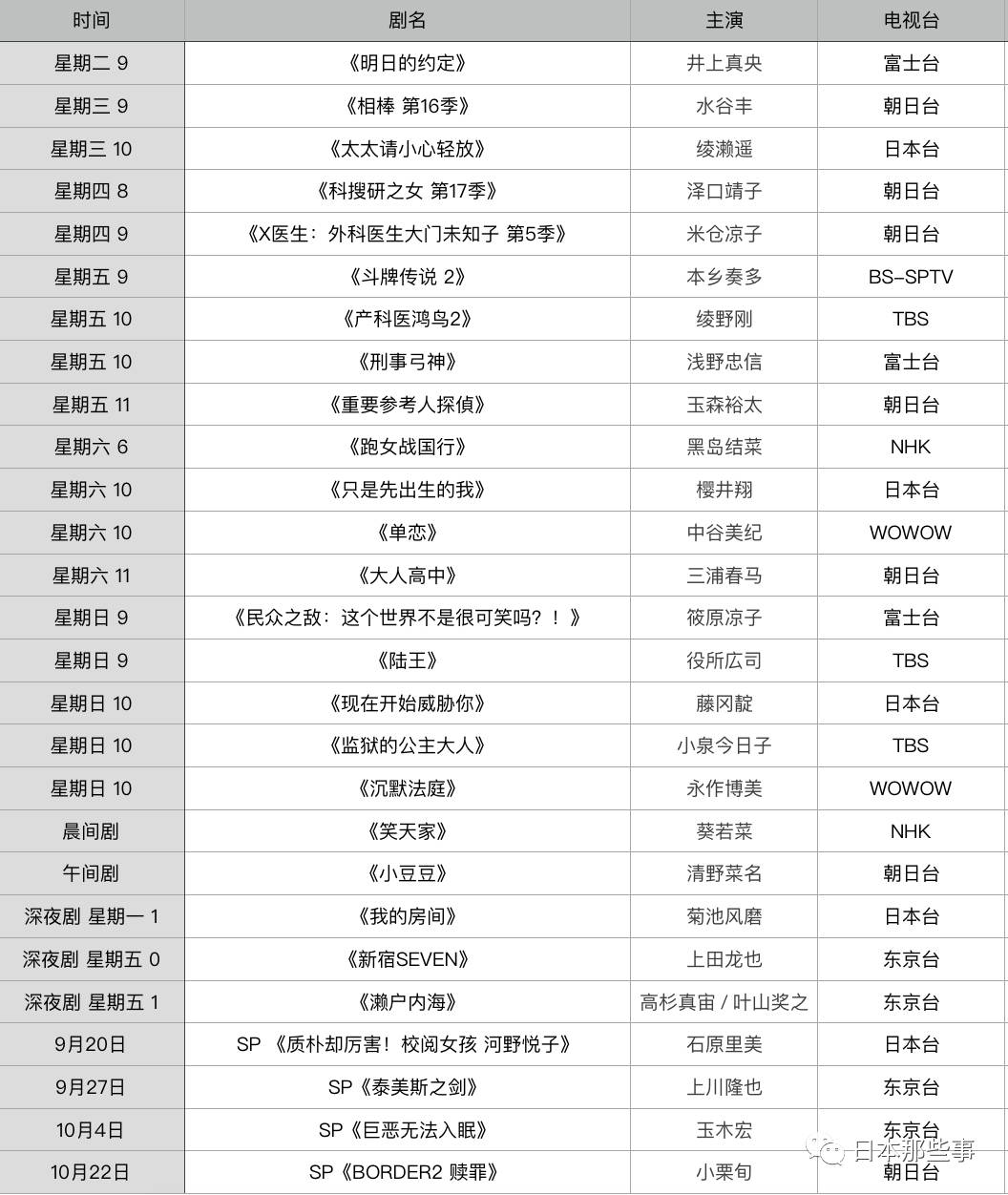 | 时间 | 剧名 | 主演 | 电视台 |
|---|---|---|---|
| 星期二 9 | 《明日的约定》 | 井上真央 | 富士台 |
| 星期三 9 | 《相棒 第16季》 | 水谷丰 | 朝日台 |
| 星期三 10 | 《太太请小心轻放》 | 绫濑遥 | 日本台 |
| 星期四 8 | 《科搜研之女 第17季》 | 泽口靖子 | 朝日台 |
| 星期四 9 | 《X医生：外科医生大门未知子 第5季》 | 米仓凉子 | 朝日台 |
| 星期五 9 | 《斗牌传说 2》 | 本乡奏多 | BS-SPTV |
| 星期五 10 | 《产科医鸿鸟2》 | 绫野刚 | TBS |
| 星期五 10 | 《刑事弓神》 | 浅野忠信 | 富士台 |
| 星期五 11 | 《重要参考人探偵》 | 玉森裕太 | 朝日台 |
| 星期六 6 | 《跑女战国行》 | 黑岛结菜 | NHK |
| 星期六 10 | 《只是先出生的我》 | 樱井翔 | 日本台 |
| 星期六 10 | 《单恋》 | 中谷美纪 | WOWOW |
| 星期六 11 | 《大人高中》 | 三浦春马 | 朝日台 |
| 星期日 9 | 《民众之敌：这个世界不是很可笑吗？！》 | 筱原凉子 | 富士台 |
| 星期日 9 | 《陆王》 | 役所広司 | TBS |
| 星期日 10 | 《现在开始威胁你》 | 藤冈靛 | 日本台 |
| 星期日 10 | 《监狱的公主大人》 | 小泉今日子 | TBS |
| 星期日 10 | 《沉默法庭》 | 永作博美 | WOWOW |
| 晨间剧 | 《笑天家》 | 葵若菜 | NHK |
| 午间剧 | 《小豆豆》 | 清野菜名 | 朝日台 |
| 深夜剧 星期一 1 | 《我的房间》 | 菊池风磨 | 日本台 |
| 深夜剧 星期五 0 | 《新宿SEVEN》 | 上田龙也 | 东京台 |
| 深夜剧 星期五 1 | 《濑户内海》 | 高杉真宙 / 叶山奖之 | 东京台 |
| 9月20日 | SP 《质朴却厉害！校阅女孩 河野悦子》 | 石原里美 | 日本台 |
| 9月27日 | SP《泰美斯之剑》 | 上川隆也 | 东京台 |
| 10月4日 | SP《巨恶无法入眠》 | 玉木宏 | 东京台 |
| 10月22日 | SP《BORDER2 赎罪》 | 小栗旬 | 朝日台 |

日本那些事